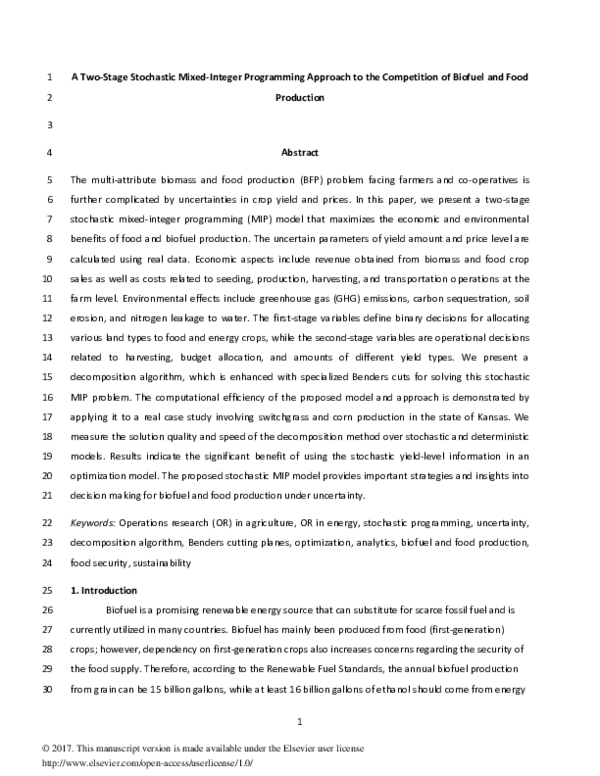 1 A Two-Stage Stochastic Mixed-Integer Programming Approach to the Competition of Biofuel and Food
2 Production
3
4 Abstract
5 The multi-attribute biomass and food production (BFP) problem facing farmers and co-operatives is
6 further complicated by uncertainties in crop yield and prices. In this paper, we present a two-stage
7 stochastic mixed-integer programming (MIP) model that maximizes the economic and environmental
8 benefits of food and biofuel production. The uncertain parameters of yield amount and price level are
9 calculated using real data. Economic aspects include revenue obtained from biomass and food crop
10 sales as well as costs related to seeding, production, harvesting, and transportation operations at the
11 farm level. Environmental effects include greenhouse gas (GHG) emissions, carbon sequestration, soil
12 erosion, and nitrogen leakage to water. The first-stage variables define binary decisions for allocating
13 various land types to food and energy crops, while the second-stage variables are operational decisions
14 related to harvesting, budget allocation, and amounts of different yield types. We present a
15 decomposition algorithm, which is enhanced with specialized Benders cuts for solving this stochastic
16 MIP problem. The computational efficiency of the proposed model and approach is demonstrated by
17 applying it to a real case study involving switchgrass and corn production in the state of Kansas. We
18 measure the solution quality and speed of the decomposition method over stochastic and deterministic
19 models. Results indicate the significant benefit of using the stochastic yield-level information in an
20 optimization model. The proposed stochastic MIP model provides important strategies and insights into
21 decision making for biofuel and food production under uncertainty.

22 Keywords: Operations research (OR) in agriculture, OR in energy, stochastic programming, uncertainty,
23 decomposition algorithm, Benders cutting planes, optimization, analytics, biofuel and food production,
24 food security, sustainability

25 1. Introduction
26 Biofuel is a promising renewable energy source that can substitute for scarce fossil fuel and is
27 currently utilized in many countries. Biofuel has mainly been produced from food (first-generation)
28 crops; however, dependency on first-generation crops also increases concerns regarding the security of
29 the food supply. Therefore, according to the Renewable Fuel Standards, the annual biofuel production
30 from grain can be 15 billion gallons, while at least 16 billion gallons of ethanol should come from energy

1

© 2017. This manuscript version is made available under the Elsevier user license
http://www.elsevier.com/open-access/userlicense/1.0/